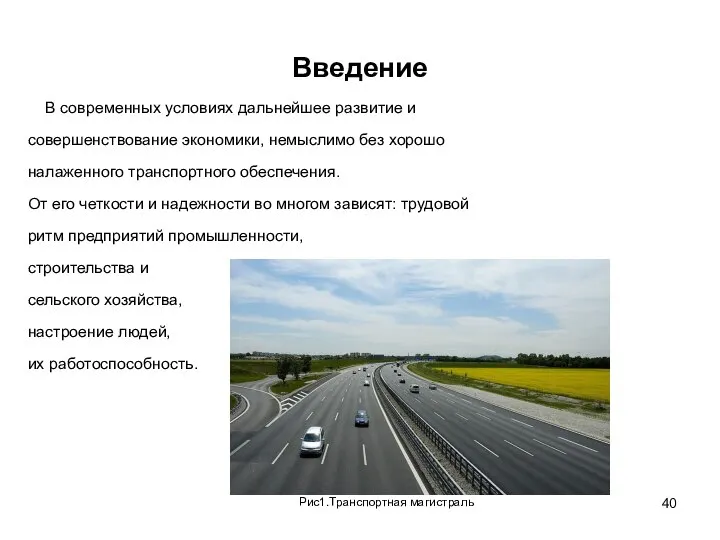 Введение

В современных условиях дальнейшее развитие и совершенствование экономики, немыслимо без хорошо налаженного транспортного обеспечения.
От его четкости и надежности во многом зависят: трудовой ритм предприятий промышленности, строительства и сельского хозяйства, настроение людей, их работоспособность.

Рис1.Транспортная магистраль

40